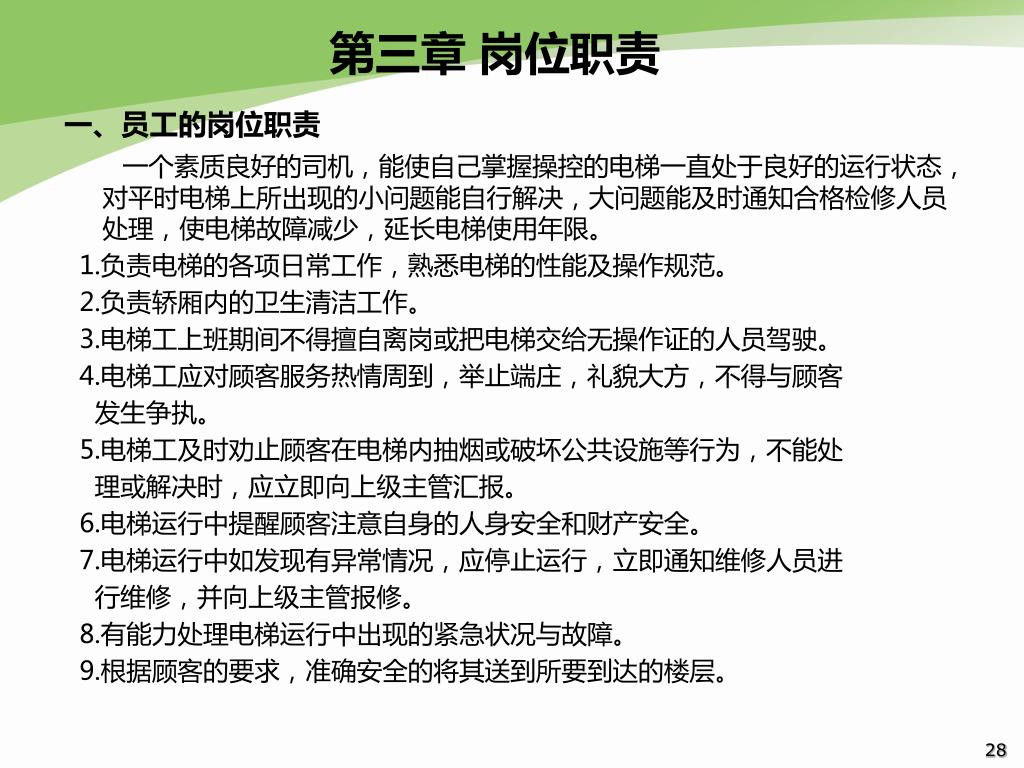 第三章 岗位职责

一、员工的岗位职责

一个素质良好的司机，能使自己掌握操控的电梯一直处于良好的运行状态，对平时电梯上所出现的小问题能自行解决，大问题能及时通知合格检修人员处理，使电梯故障减少，延长电梯使用年限。

1.负责电梯的各项日常工作，熟悉电梯的性能及操作规范。

2.负责轿厢内的卫生清洁工作。

3.电梯工上班期间不得擅自离岗或把电梯交给无操作证的人员驾驶。

4.电梯工应对顾客服务热情周到，举止端庄，礼貌大方，不得与顾客发生争执。

5.电梯工及时劝止顾客在电梯内抽烟或破坏公共设施等行为，不能处理或解决时，应立即向上级主管汇报。

6.电梯运行中提醒顾客注意自身的人身安全和财产安全。

7.电梯运行中如发现有异常情况，应停止运行，立即通知维修人员进行维修，并向上级主管报修。

8.有能力处理电梯运行中出现的紧急状况与故障。

9.根据顾客的要求，准确安全的将其送到所要到达的楼层。

28